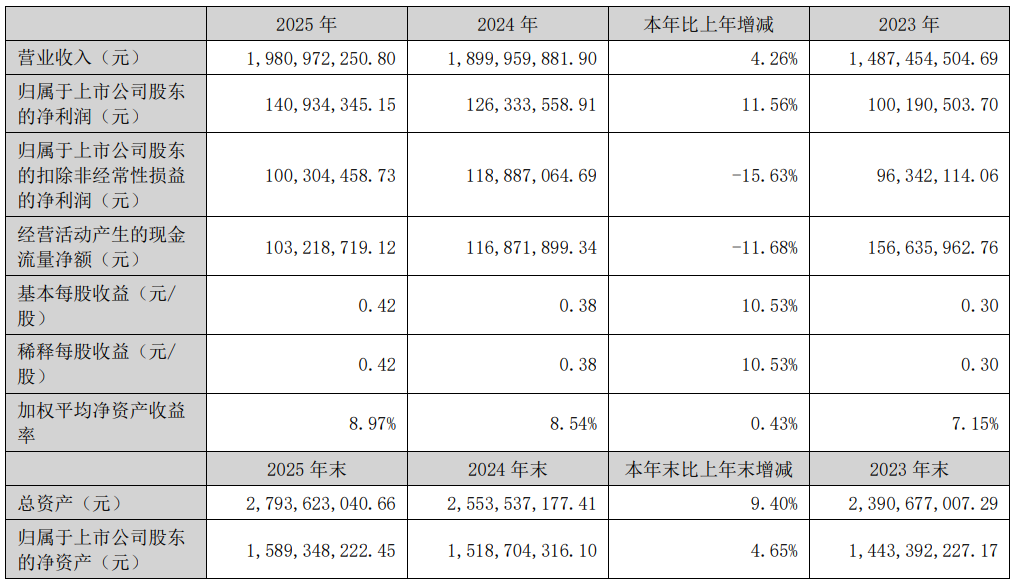 | | 2025 年 | 2024 年 | 本年比上年增减 | 2023 年 |
|---|---|---|---|---|
| 营业收入（元） | 1,980,972,250.80 | 1,899,959,881.90 | 4.26% | 1,487,454,504.69 |
| 归属于上市公司股东的净利润（元） | 140,934,345.15 | 126,333,558.91 | 11.56% | 100,190,503.70 |
| 归属于上市公司股东的扣除非经常性损益的净利润（元） | 100,304,458.73 | 118,887,064.69 | -15.63% | 96,342,114.06 |
| 经营活动产生的现金流量净额（元） | 103,218,719.12 | 116,871,899.34 | -11.68% | 156,635,962.76 |
| 基本每股收益（元/股） | 0.42 | 0.38 | 10.53% | 0.30 |
| 稀释每股收益（元/股） | 0.42 | 0.38 | 10.53% | 0.30 |
| 加权平均净资产收益率 | 8.97% | 8.54% | 0.43% | 7.15% |
| | 2025 年末 | 2024 年末 | 本年末比上年末增减 | 2023 年末 |
| 总资产（元） | 2,793,623,040.66 | 2,553,537,177.41 | 9.40% | 2,390,677,007.29 |
| 归属于上市公司股东的净资产（元） | 1,589,348,222.45 | 1,518,704,316.10 | 4.65% | 1,443,392,227.17 |